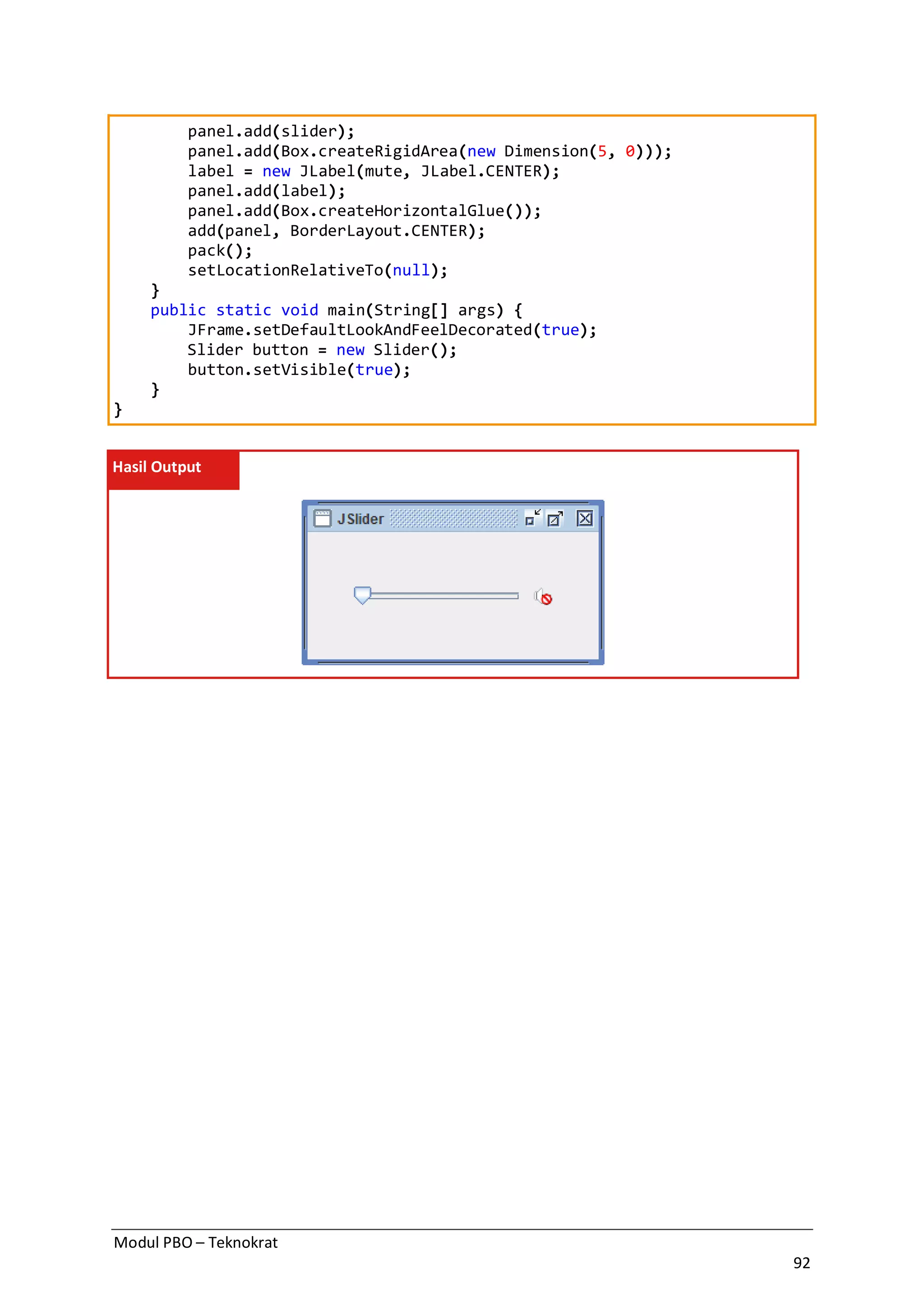 panel.add(slider);
        panel.add(Box.createRigidArea(new Dimension(5, 0)));
        label = new JLabel(mute, JLabel.CENTER);
        panel.add(label);
        panel.add(Box.createHorizontalGlue());
        add(panel, BorderLayout.CENTER);
        pack();
        setLocationRelativeTo(null);
    }
    public static void main(String[] args) {
        JFrame.setDefaultLookAndFeelDecorated(true);
        Slider button = new Slider();
        button.setVisible(true);
    }
}

Hasil Output

JSlider

Modul PBO – Teknokrat

92